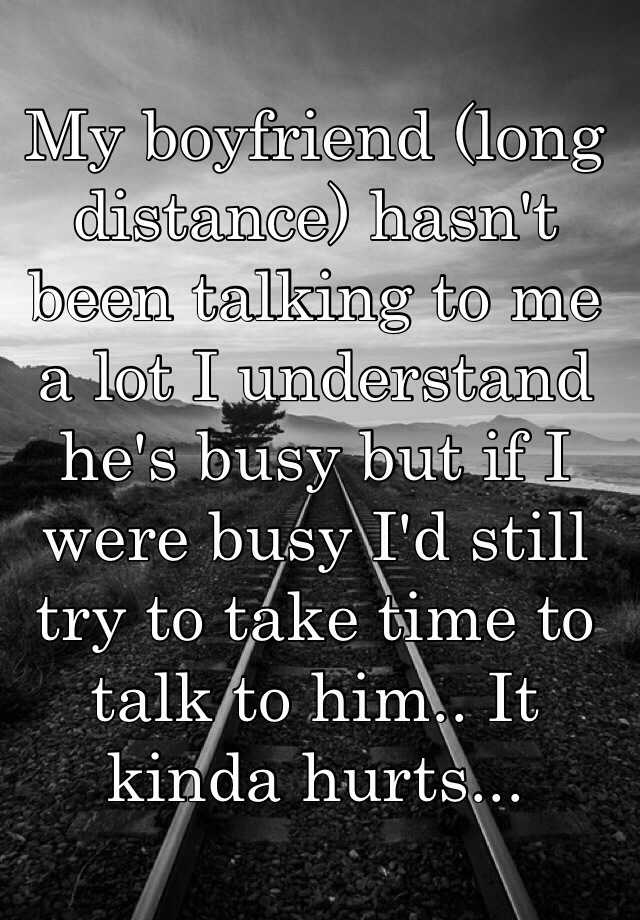 My boyfriend (long distance) hasn't been talking to me a lot I understand he's busy but if I were busy I'd still try to take time to talk to him.. It kinda hurts...